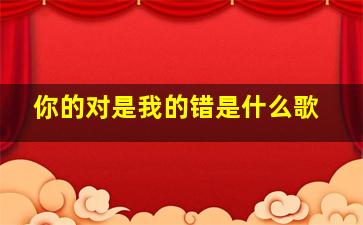 你的对是我的错是什么歌